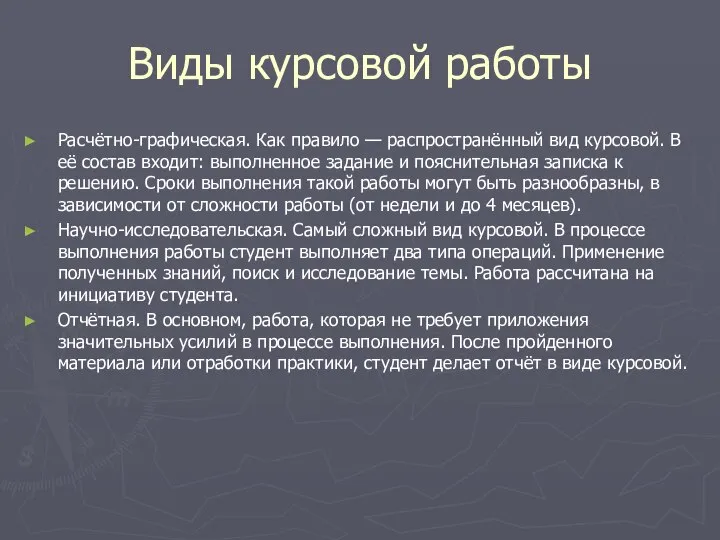 Виды курсовой работы

► Расчётно-графическая. Как правило — распространённый вид курсовой. В её состав входит: выполненное задание и пояснительная записка к решению. Сроки выполнения такой работы могут быть разнообразны, в зависимости от сложности работы (от недели и до 4 месяцев).

► Научно-исследовательская. Самый сложный вид курсовой. В процессе выполнения работы студент выполняет два типа операций. Применение полученных знаний, поиск и исследование темы. Работа рассчитана на инициативу студента.

► Отчётная. В основном, работа, которая не требует приложения значительных усилий в процессе выполнения. После пройденного материала или отработки практики, студент делает отчёт в виде курсовой.